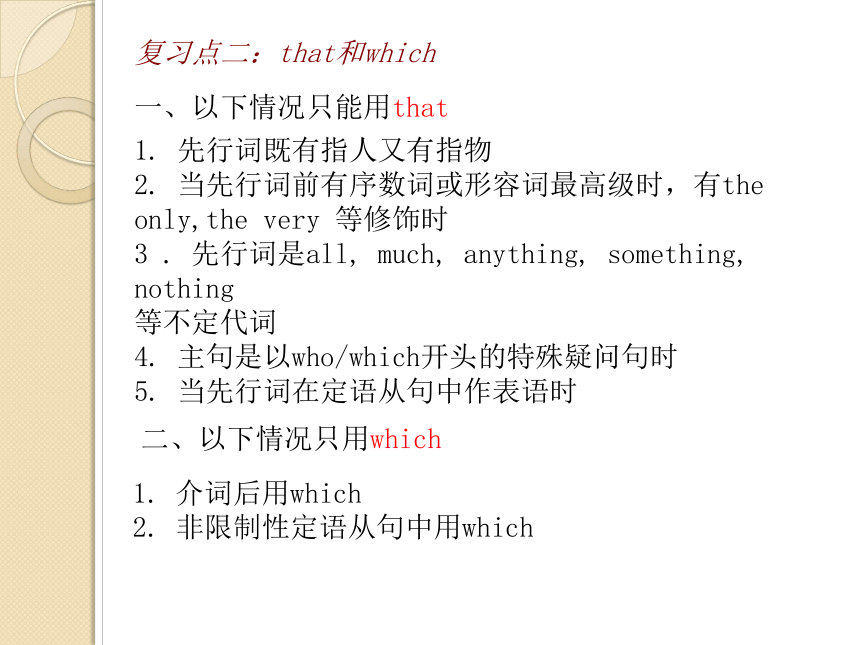 复习点二：that和which

一、以下情况只能用that

1. 先行词既有指人又有指物
2. 当先行词前有序数词或形容词最高级时，有the only,the very 等修饰时
3 . 先行词是all, much, anything, something, nothing
等不定代词
4. 主句是以who/which开头的特殊疑问句时
5. 当先行词在定语从句中作表语时

二、以下情况只用which

1. 介词后用which
2. 非限制性定语从句中用which